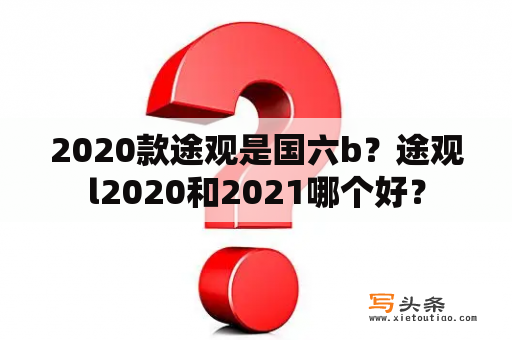 2020款途观是国六b？途观l2020和2021哪个好？

写头条
www.xietoutiao.com